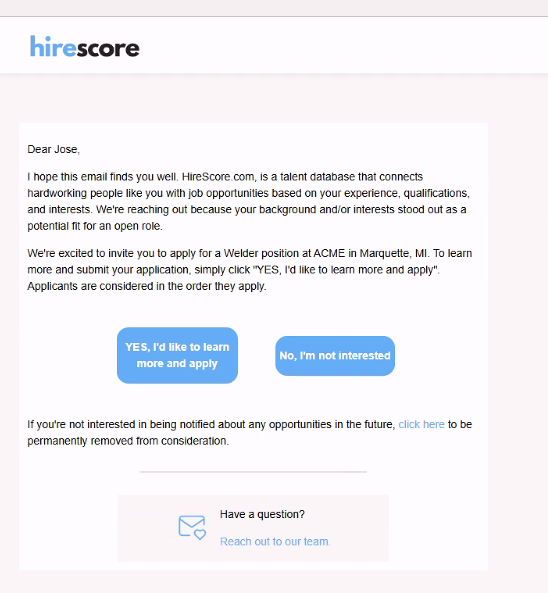 hirescore

Dear Jose,

I hope this email finds you well. HireScore.com, is a talent database that connects hardworking people like you with job opportunities based on your experience, qualifications, and interests. We're reaching out because your background and/or interests stood out as a potential fit for an open role.

We're excited to invite you to apply for a Welder position at ACME in Marquette, MI. To learn more and submit your application, simply click "YES, I'd like to learn more and apply". Applicants are considered in the order they apply.

YES, I'd like to learn more and apply

No, I'm not interested

If you're not interested in being notified about any opportunities in the future, click here to be permanently removed from consideration.

Have a question?

Reach out to our team.